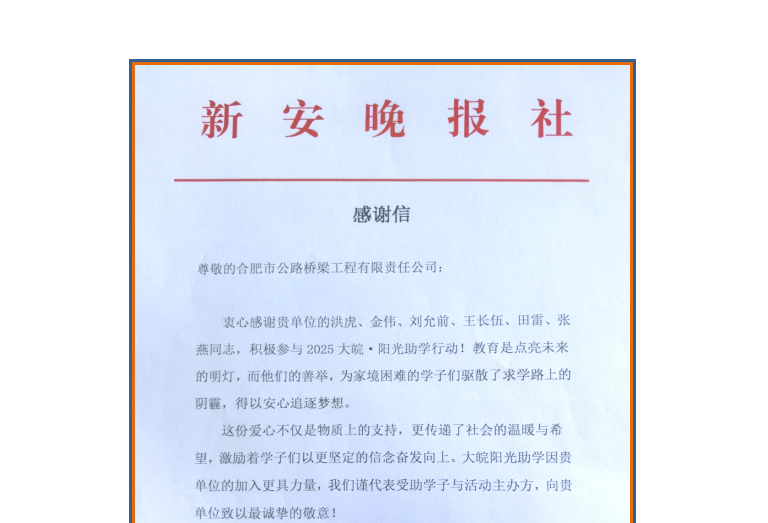 新安晚报社

感谢信

尊敬的合肥市公路桥梁工程有限责任公司：

衷心感谢贵单位的洪虎、金伟、刘允前、王长伍、田雷、张燕同志，积极参与 2025 大皖·阳光助学行动！教育是点亮未来的明灯，而他们的善举，为家境困难的学子们驱散了求学路上的阴霾，得以安心追逐梦想。

这份爱心不仅是物质上的支持，更传递了社会的温暖与希望，激励着学子们以更坚定的信念奋发向上。大皖阳光助学因贵单位的加入更具力量，我们谨代表受助学子与活动主办方，向贵单位致以最诚挚的敬意！